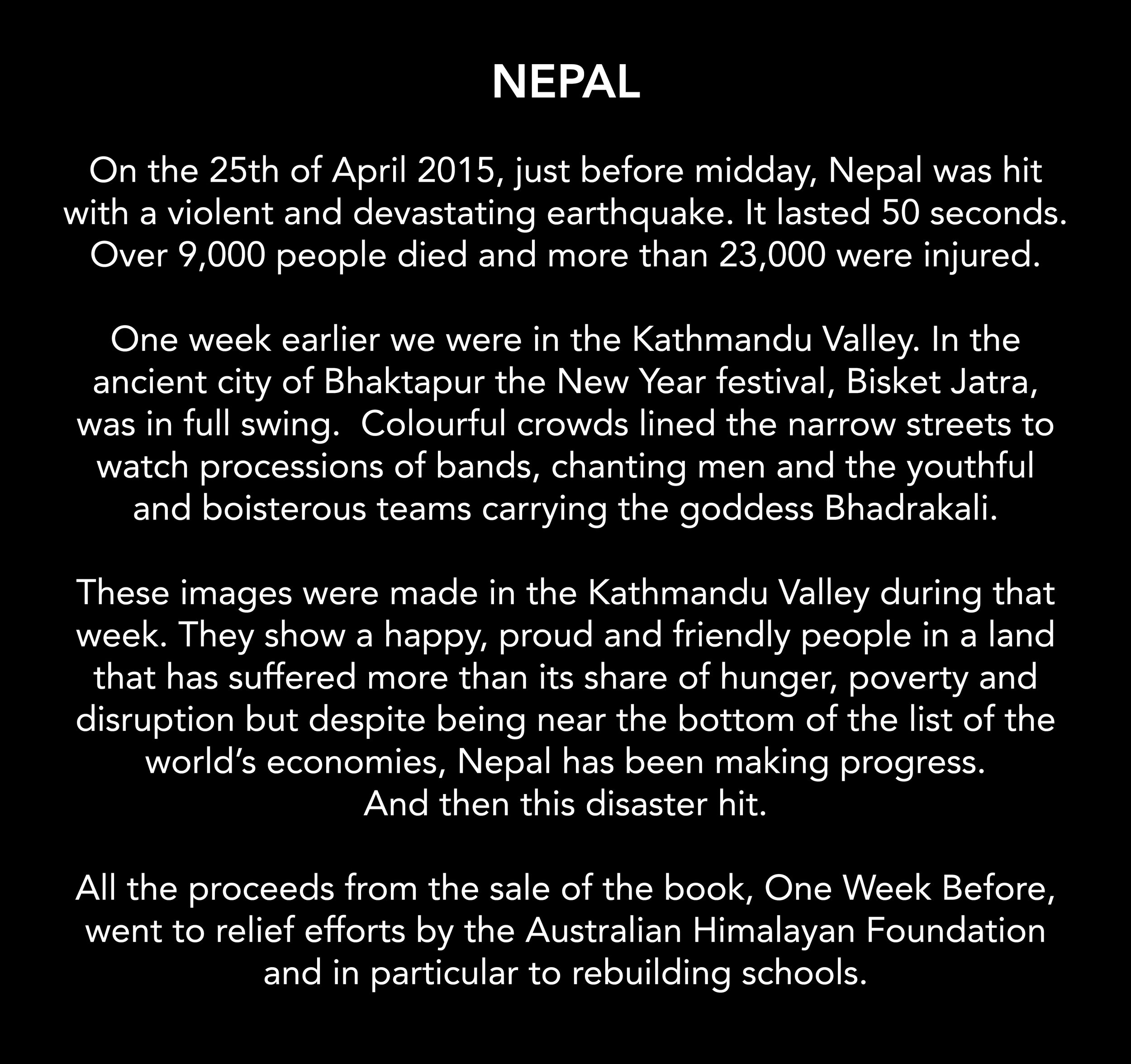 NEPAL

On the 25th of April 2015, just before midday, Nepal was hit with a violent and devastating earthquake. It lasted 50 seconds. Over 9,000 people died and more than 23,000 were injured.

One week earlier we were in the Kathmandu Valley. In the ancient city of Bhaktapur the New Year festival, Bisket Jatra, was in full swing. Colourful crowds lined the narrow streets to watch processions of bands, chanting men and the youthful and boisterous teams carrying the goddess Bhadrakali.

These images were made in the Kathmandu Valley during that week. They show a happy, proud and friendly people in a land that has suffered more than its share of hunger, poverty and disruption but despite being near the bottom of the list of the world's economies, Nepal has been making progress.
And then this disaster hit.

All the proceeds from the sale of the book, One Week Before, went to relief efforts by the Australian Himalayan Foundation and in particular to rebuilding schools.